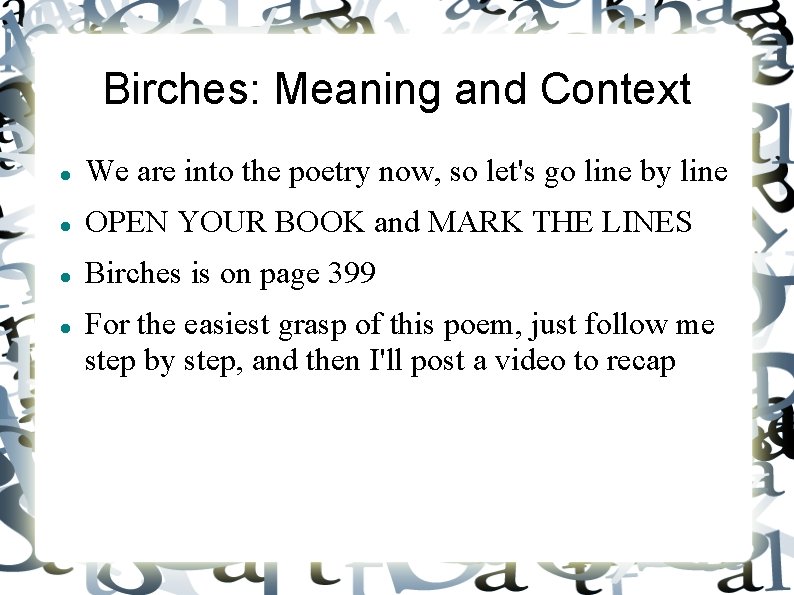 Birches: Meaning and Context

• We are into the poetry now, so let's go line by line
• OPEN YOUR BOOK and MARK THE LINES
• Birches is on page 399
• For the easiest grasp of this poem, just follow me step by step, and then I'll post a video to recap